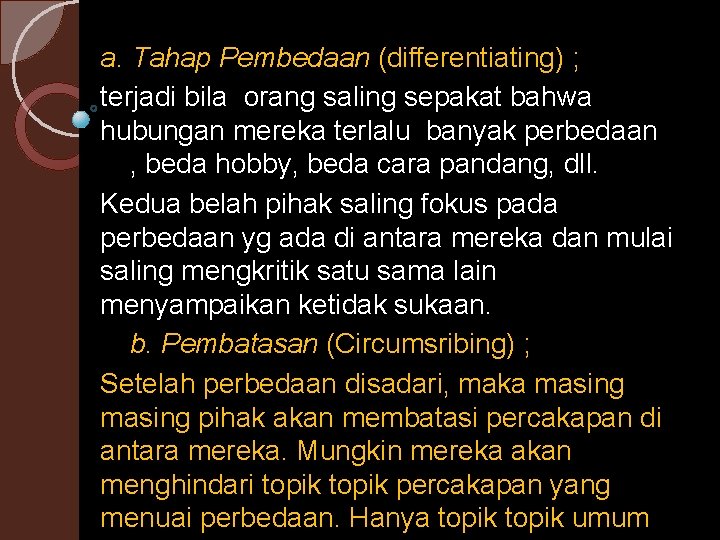 a. Tahap Pembedaan (differentiating) ;

terjadi bila orang saling sepakat bahwa hubungan mereka terlalu banyak perbedaan , beda hobby, beda cara pandang, dll.

Kedua belah pihak saling fokus pada perbedaan yg ada di antara mereka dan mulai saling mengkritik satu sama lain menyampaikan ketidak sukaan.

b. Pembatasan (Circumsribing) ;

Setelah perbedaan disadari, maka masing masing pihak akan membatasi percakapan di antara mereka. Mungkin mereka akan menghindari topik topik percakapan yang menuai perbedaan. Hanya topik topik umum